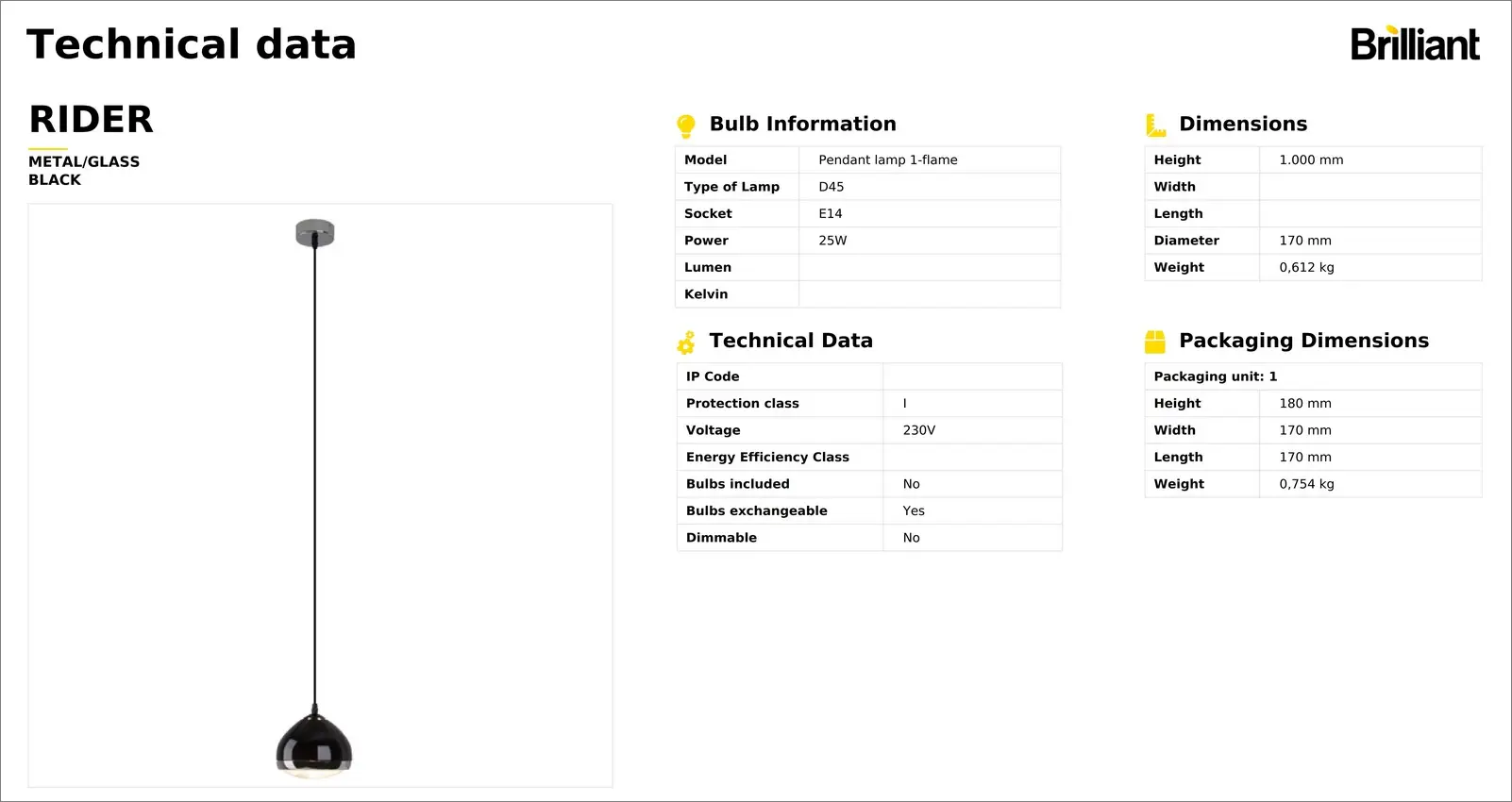 Technical data

Brilliant

RIDER

METAL/GLASS
BLACK

Bulb Information

| Model | Pendant lamp 1-flame |
|---|---|
| Type of Lamp | D45 |
| Socket | E14 |
| Power | 25W |
| Lumen | |
| Kelvin | |

Technical Data

| IP Code | |
|---|---|
| Protection class | I |
| Voltage | 230V |
| Energy Efficiency Class | |
| Bulbs included | No |
| Bulbs exchangeable | Yes |
| Dimmable | No |

Dimensions

| Height | 1.000 mm |
|---|---|
| Width | |
| Length | |
| Diameter | 170 mm |
| Weight | 0,612 kg |

Packaging Dimensions

| Packaging unit: 1 | |
|---|---|
| Height | 180 mm |
| Width | 170 mm |
| Length | 170 mm |
| Weight | 0,754 kg |